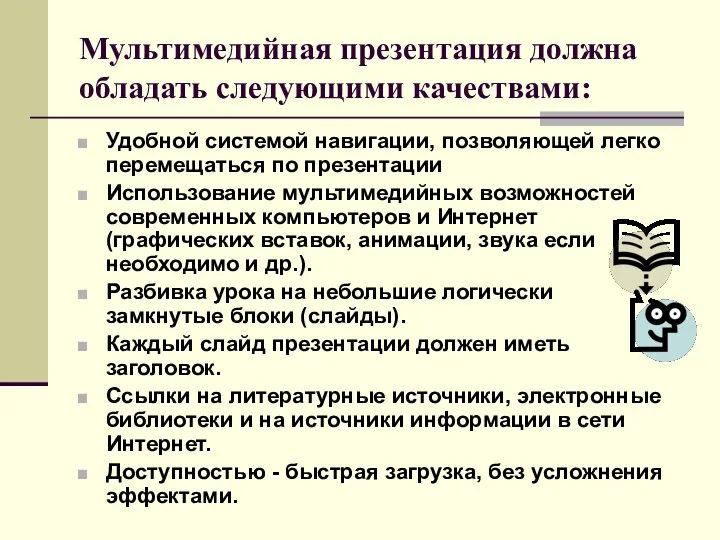 Мультимедийная презентация должна обладать следующими качествами:

Удобной системой навигации, позволяющей легко перемещаться по презентации

Использование мультимедийных возможностей современных компьютеров и Интернет (графических вставок, анимации, звука если необходимо и др.).

Разбивка урока на небольшие логически замкнутые блоки (слайды).

Каждый слайд презентации должен иметь заголовок.

Ссылки на литературные источники, электронные библиотеки и на источники информации в сети Интернет.

Доступностью - быстрая загрузка, без усложнения эффектами.